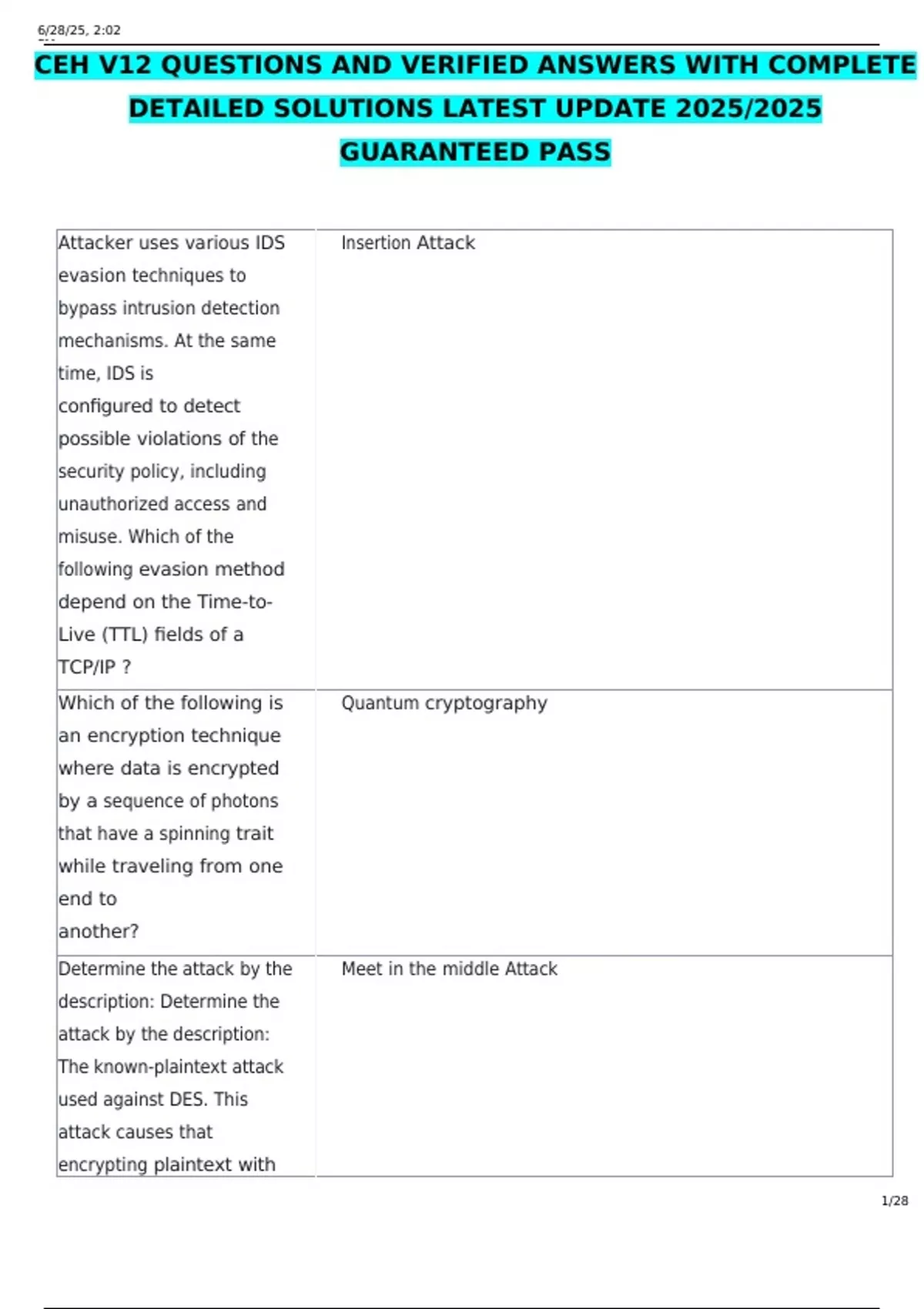 6/28/25, 2:02

CEH V12 QUESTIONS AND VERIFIED ANSWERS WITH COMPLETE DETAILED SOLUTIONS LATEST UPDATE 2025/2025 GUARANTEED PASS

| | |
|---|---|
| Attacker uses various IDS evasion techniques to bypass intrusion detection mechanisms. At the same time, IDS is configured to detect possible violations of the security policy, including unauthorized access and misuse. Which of the following evasion method depend on the Time-to-Live (TTL) fields of a TCP/IP ? | Insertion Attack |
| Which of the following is an encryption technique where data is encrypted by a sequence of photons that have a spinning trait while traveling from one end to another? | Quantum cryptography |
| Determine the attack by the description: Determine the attack by the description: The known-plaintext attack used against DES. This attack causes that encrypting plaintext with | Meet in the middle Attack |

1/28